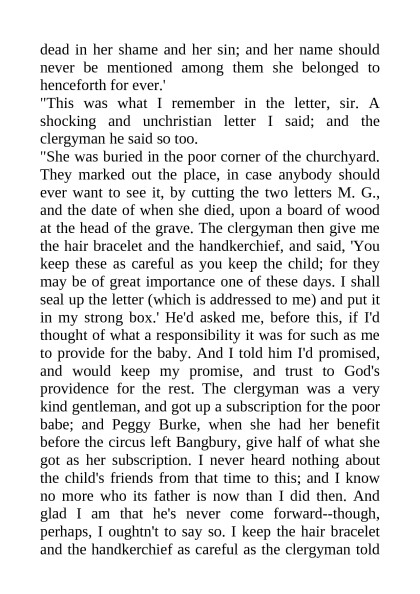 dead in her shame and her sin; and her name should never be mentioned among them she belonged to henceforth for ever.'

"This was what I remember in the letter, sir. A shocking and unchristian letter I said; and the clergyman he said so too.

"She was buried in the poor corner of the churchyard. They marked out the place, in case anybody should ever want to see it, by cutting the two letters M. G., and the date of when she died, upon a board of wood at the head of the grave. The clergyman then give me the hair bracelet and the handkerchief, and said, 'You keep these as careful as you keep the child; for they may be of great importance one of these days. I shall seal up the letter (which is addressed to me) and put it in my strong box.' He'd asked me, before this, if I'd thought of what a responsibility it was for such as me to provide for the baby. And I told him I'd promised, and would keep my promise, and trust to God's providence for the rest. The clergyman was a very kind gentleman, and got up a subscription for the poor babe; and Peggy Burke, when she had her benefit before the circus left Bangbury, give half of what she got as her subscription. I never heard nothing about the child's friends from that time to this; and I know no more who its father is now than I did then. And glad I am that he's never come forward--though, perhaps, I oughtn't to say so. I keep the hair bracelet and the handkerchief as careful as the clergyman told